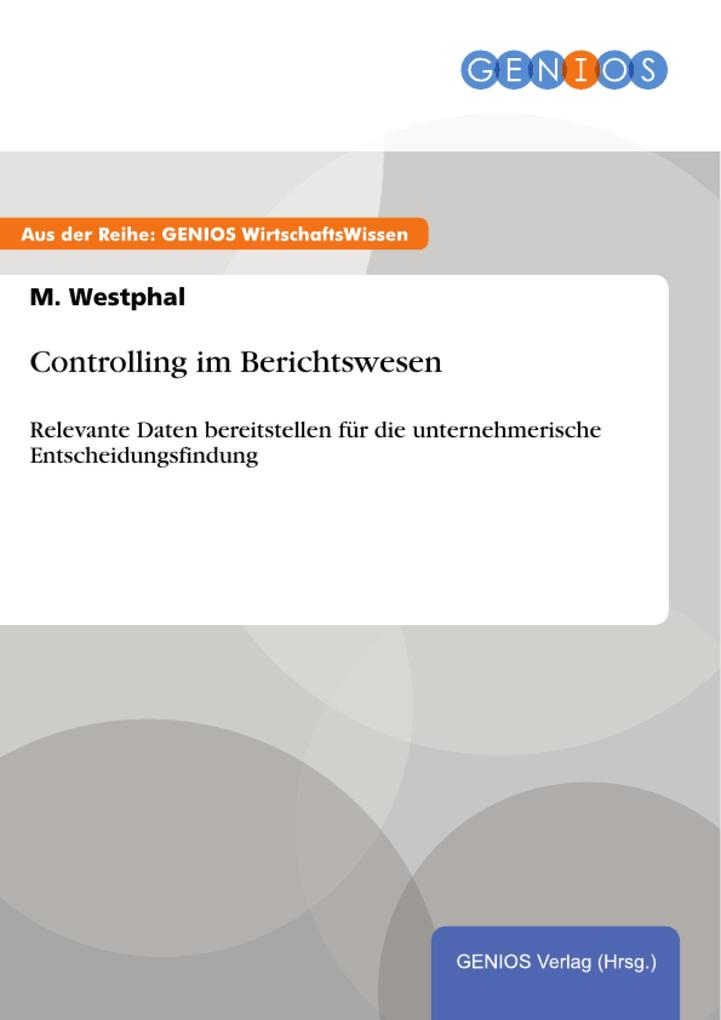 GENIOS

Aus der Reihe: GENIOS WirtschaftsWissen

M. Westphal

Controlling im Berichtswesen

Relevante Daten bereitstellen für die unternehmerische Entscheidungsfindung

GENIOS Verlag (Hrsg.)